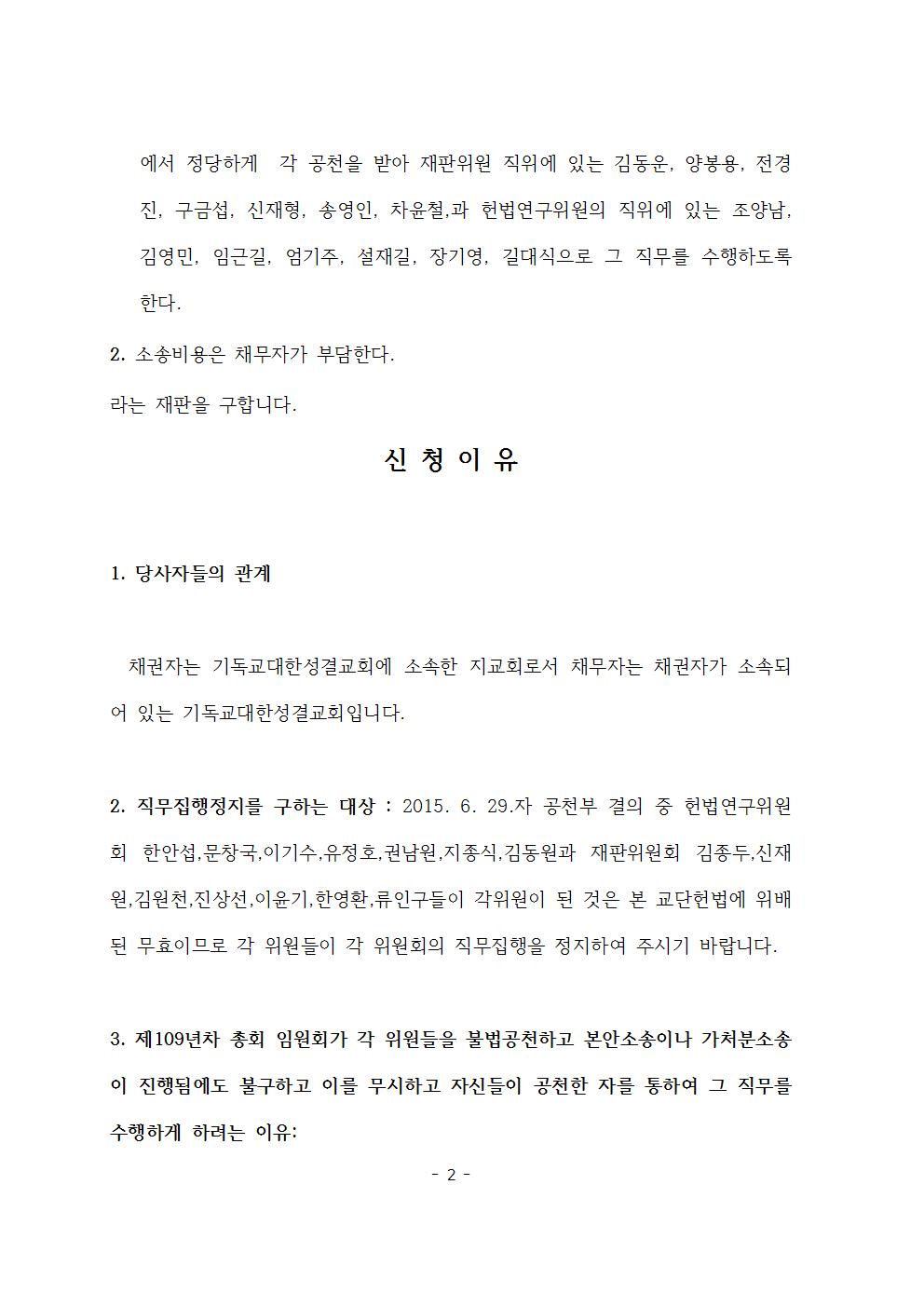 에서 정당하게 각 공천을 받아 재판위원 직위에 있는 김동운, 양봉용, 전경진, 구금섭, 신재형, 송영인, 차윤철,과 헌법연구위원의 직위에 있는 조양남, 김영민, 임근길, 엄기주, 설재길, 장기영, 길대식으로 그 직무를 수행하도록 한다.

2. 소송비용은 채무자가 부담한다.

라는 재판을 구합니다.

신 청 이 유

1. 당사자들의 관계

채권자는 기독교대한성결교회에 소속한 지교회로서 채무자는 채권자가 소속되어 있는 기독교대한성결교회입니다.

2. 직무집행정지를 구하는 대상 : 2015. 6. 29.자 공천부 결의 중 헌법연구위원회 한안섭,문창국,이기수,유정호,권남원,지종식,김동원과 재판위원회 김종두,신재원,김원천,진상선,이윤기,한영환,류인구들이 각위원이 된 것은 본 교단헌법에 위배된 무효이므로 각 위원들이 각 위원회의 직무집행을 정지하여 주시기 바랍니다.

3. 제109년차 총회 임원회가 각 위원들을 불법공천하고 본안소송이나 가처분소송이 진행됨에도 불구하고 이를 무시하고 자신들이 공천한 자를 통하여 그 직무를 수행하게 하려는 이유:

- 2 -